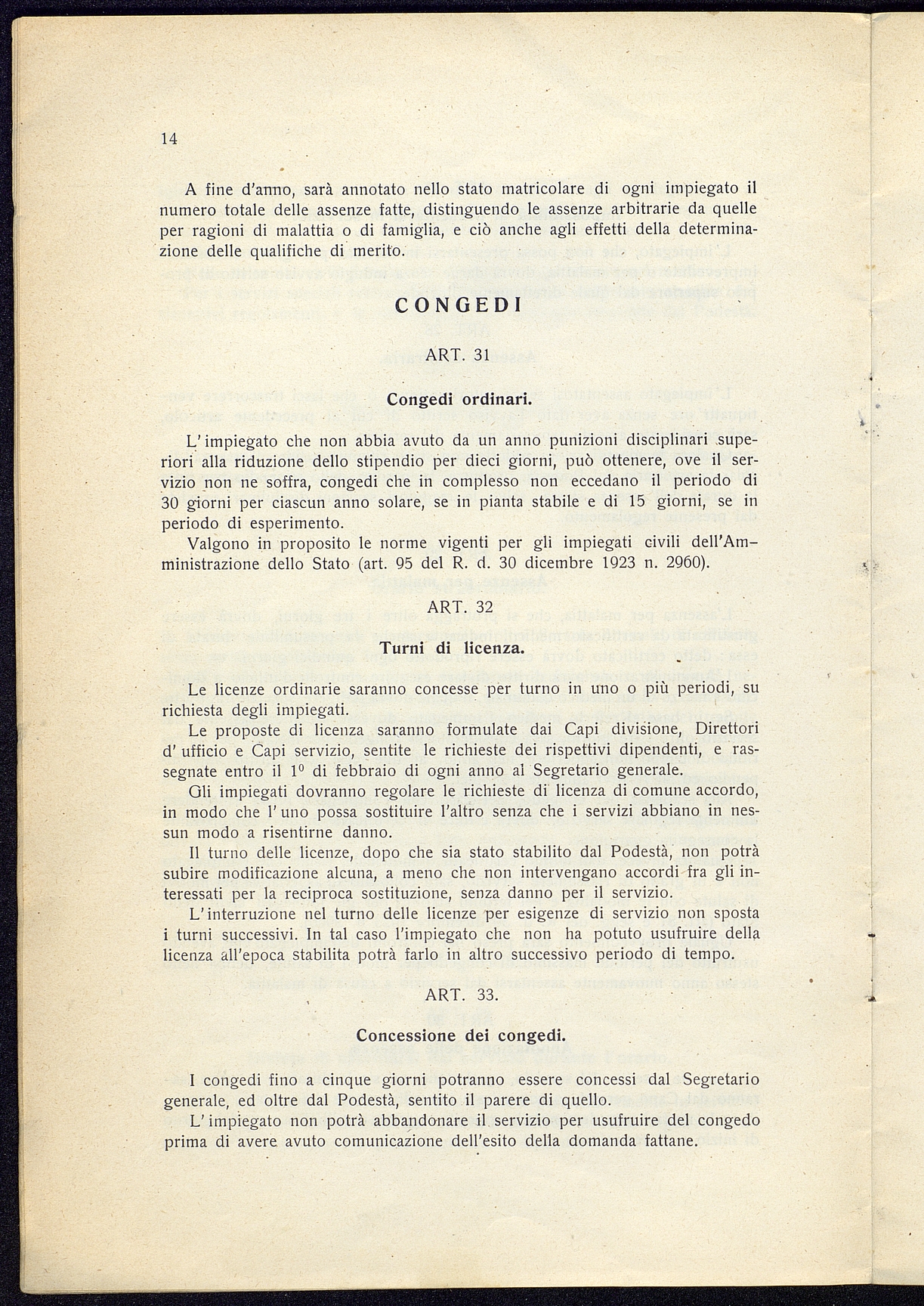 14

A fine d'anno, sarà annotato nello stato matricolare di ogni impiegato il numero totale delle assenze fatte, distinguendo le assenze arbitrarie da quelle per ragioni di malattia o di famiglia, e ciò anche agli effetti della determinazione delle qualifiche di merito.

CONGEDI

ART. 31

Congedi ordinari.

L'impiegato che non abbia avuto da un anno punizioni disciplinari superiori alla riduzione dello stipendio per dieci giorni, può ottenere, ove il servizio non ne soffra, congedi che in complesso non eccedano il periodo di 30 giorni per ciascun anno solare, se in pianta stabile e di 15 giorni, se in periodo di esperimento.

Valgono in proposito le norme vigenti per gli impiegati civili dell'Amministrazione dello Stato (art. 95 del R. d. 30 dicembre 1923 n. 2960).

ART. 32

Turni di licenza.

Le licenze ordinarie saranno concesse per turno in uno o più periodi, su richiesta degli impiegati.

Le proposte di licenza saranno formulate dai Capi divisione, Direttori d'ufficio e Capi servizio, sentite le richieste dei rispettivi dipendenti, e rassegnate entro il $1^0$ di febbraio di ogni anno al Segretario generale.

Gli impiegati dovranno regolare le richieste di licenza di comune accordo, in modo che l'uno possa sostituire l'altro senza che i servizi abbiano in nessun modo a risentirne danno.

Il turno delle licenze, dopo che sia stato stabilito dal Podestà, non potrà subire modificazione alcuna, a meno che non intervengano accordi fra gli interessati per la reciproca sostituzione, senza danno per il servizio.

L'interruzione nel turno delle licenze per esigenze di servizio non sposta i turni successivi. In tal caso l'impiegato che non ha potuto usufruire della licenza all'epoca stabilita potrà farlo in altro successivo periodo di tempo.

ART. 33.

Concessione dei congedi.

I congedi fino a cinque giorni potranno essere concessi dal Segretario generale, ed oltre dal Podestà, sentito il parere di quello.

L'impiegato non potrà abbandonare il servizio per usufruire del congedo prima di avere avuto comunicazione dell'esito della domanda fattane.